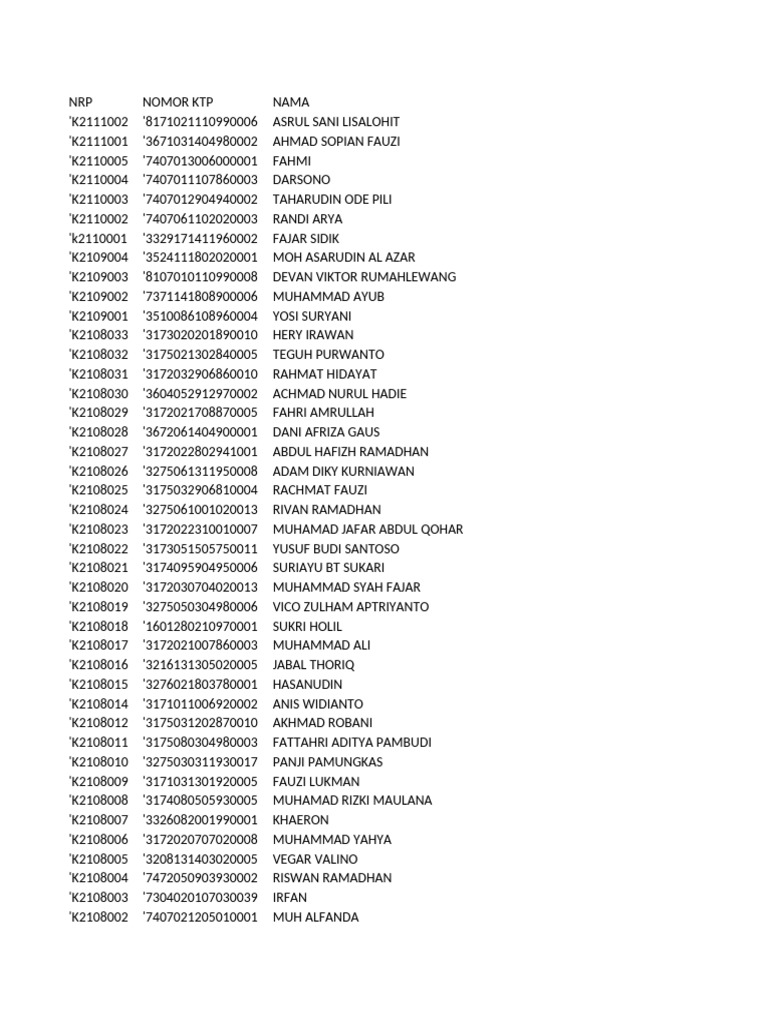 | NRP | NOMOR KTP | NAMA |
|---|---|---|
| 'K2111002 | '8171021110990006 | ASRUL SANI LISALOHIT |
| 'K2111001 | '3671031404980002 | AHMAD SOPIAN FAUZI |
| 'K2110005 | '7407013006000001 | FAHMI |
| 'K2110004 | '7407011107860003 | DARSONO |
| 'K2110003 | '7407012904940002 | TAHARUDIN ODE PILI |
| 'K2110002 | '7407061102020003 | RANDI ARYA |
| 'k2110001 | '3329171411960002 | FAJAR SIDIK |
| 'K2109004 | '3524111802020001 | MOH ASARUDIN AL AZAR |
| 'K2109003 | '8107010110990008 | DEVAN VIKTOR RUMAHLEWANG |
| 'K2109002 | '7371141808900006 | MUHAMMAD AYUB |
| 'K2109001 | '3510086108960004 | YOSI SURYANI |
| 'K2108033 | '3173020201890010 | HERY IRAWAN |
| 'K2108032 | '3175021302840005 | TEGUH PURWANTO |
| 'K2108031 | '3172032906860010 | RAHMAT HIDAYAT |
| 'K2108030 | '3604052912970002 | ACHMAD NURUL HADIE |
| 'K2108029 | '3172021708870005 | FAHRI AMRULLAH |
| 'K2108028 | '3672061404900001 | DANI AFRIZA GAUS |
| 'K2108027 | '3172022802941001 | ABDUL HAFIZH RAMADHAN |
| 'K2108026 | '3275061311950008 | ADAM DIKY KURNIAWAN |
| 'K2108025 | '3175032906810004 | RACHMAT FAUZI |
| 'K2108024 | '3275061001020013 | RIVAN RAMADHAN |
| 'K2108023 | '3172022310010007 | MUHAMAD JAFAR ABDUL QOHAR |
| 'K2108022 | '3173051505750011 | YUSUF BUDI SANTOSO |
| 'K2108021 | '3174095904950006 | SURIAYU BT SUKARI |
| 'K2108020 | '3172030704020013 | MUHAMMAD SYAH FAJAR |
| 'K2108019 | '3275050304980006 | VICO ZULHAM APTRIYANTO |
| 'K2108018 | '1601280210970001 | SUKRI HOLIL |
| 'K2108017 | '3172021007860003 | MUHAMMAD ALI |
| 'K2108016 | '3216131305020005 | JABAL THORIQ |
| 'K2108015 | '3276021803780001 | HASANUDIN |
| 'K2108014 | '3171011006920002 | ANIS WIDIANTO |
| 'K2108012 | '3175031202870010 | AKHMAD ROBANI |
| 'K2108011 | '3175080304980003 | FATTAHRI ADITYA PAMBUDI |
| 'K2108010 | '3275030311930017 | PANJI PAMUNGKAS |
| 'K2108009 | '3171031301920005 | FAUZI LUKMAN |
| 'K2108008 | '3174080505930005 | MUHAMAD RIZKI MAULANA |
| 'K2108007 | '3326082001990001 | KHAERON |
| 'K2108006 | '3172020707020008 | MUHAMMAD YAHYA |
| 'K2108005 | '3208131403020005 | VEGAR VALINO |
| 'K2108004 | '7472050903930002 | RISWAN RAMADHAN |
| 'K2108003 | '7304020107030039 | IRFAN |
| 'K2108002 | '7407021205010001 | MUH ALFANDA |